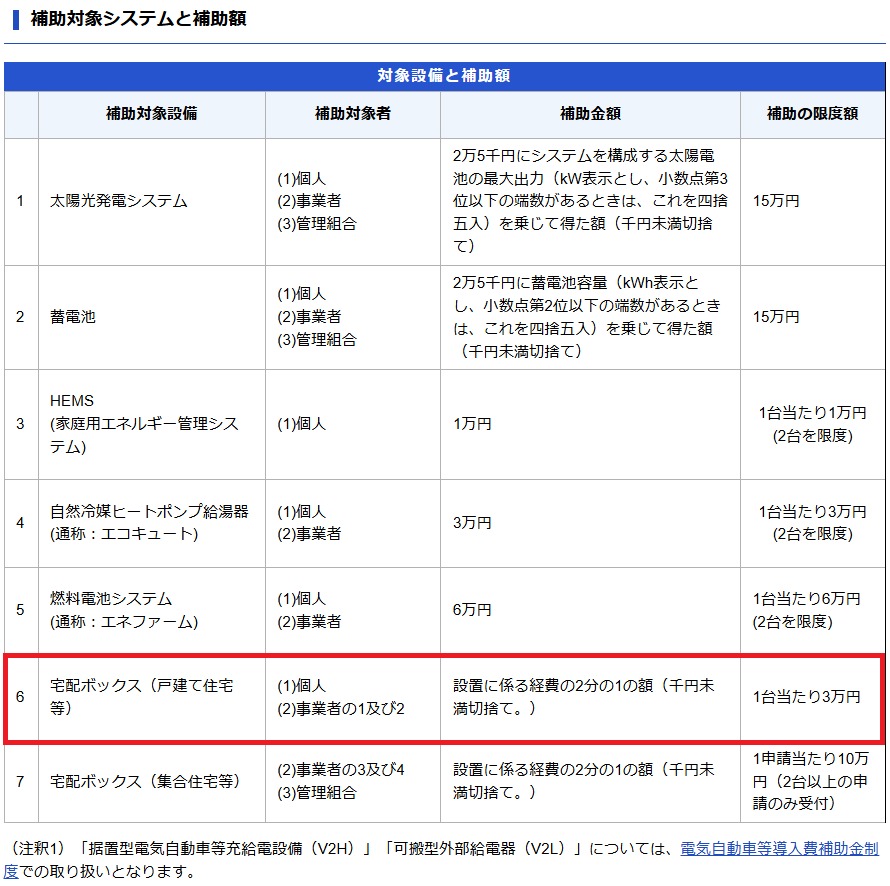 補助対象システムと補助額

対象設備と補助額

| | 補助対象設備 | 補助対象者 | 補助金額 | 補助の限度額 |
|---|---|---|---|---|
| 1 | 太陽光発電システム | (1)個人 (2)事業者 (3)管理組合 | 2万5千円にシステムを構成する太陽電池の最大出力（kW表示とし、小数点第3位以下の端数があるときは、これを四捨五入）を乗じて得た額（千円未満切捨て） | 15万円 |
| 2 | 蓄電池 | (1)個人 (2)事業者 (3)管理組合 | 2万5千円に蓄電池容量（kWh表示とし、小数点第2位以下の端数があるときは、これを四捨五入）を乗じて得た額（千円未満切捨て） | 15万円 |
| 3 | HEMS (家庭用エネルギー管理システム) | (1)個人 | 1万円 | 1台当たり1万円 (2台を限度) |
| 4 | 自然冷媒ヒートポンプ給湯器 (通称：エコキュート) | (1)個人 (2)事業者 | 3万円 | 1台当たり3万円 (2台を限度) |
| 5 | 燃料電池システム (通称：エネファーム) | (1)個人 (2)事業者 | 6万円 | 1台当たり6万円 (2台を限度) |
| 6 | 宅配ボックス（戸建て住宅等） | (1)個人 (2)事業者の1及び2 | 設置に係る経費の2分の1の額（千円未満切捨て。） | 1台当たり3万円 |
| 7 | 宅配ボックス（集合住宅等） | (2)事業者の3及び4 (3)管理組合 | 設置に係る経費の2分の1の額（千円未満切捨て。） | 1申請当たり10万円（2台以上の申請のみ受付） |

（注釈1）「据置型電気自動車等充給電設備（V2H）」「可搬型外部給電器（V2L）」については、電気自動車等導入費補助金制度での取り扱いとなります。